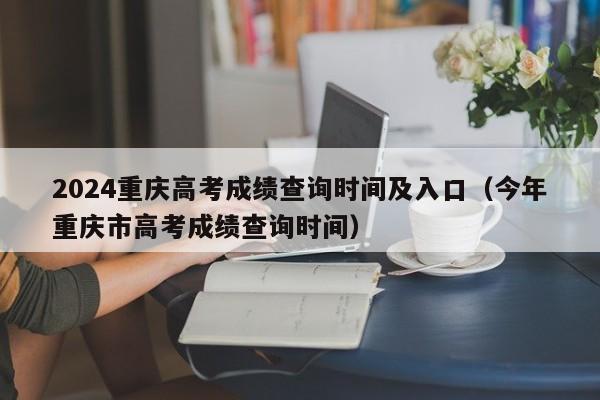 2024重庆高考成绩查询时间及入口（今年重庆市高考成绩查询时间）